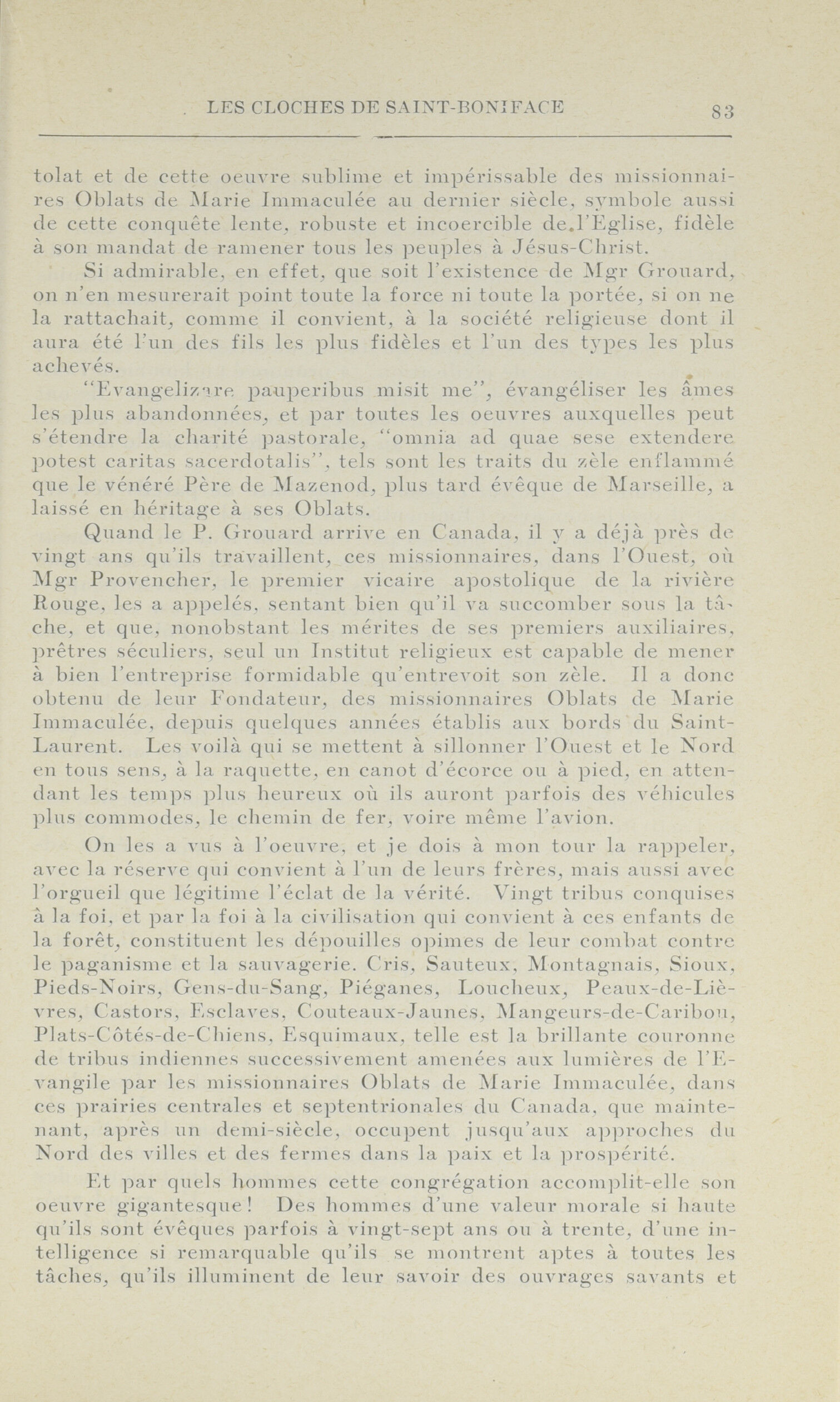 LES CLOCHES DE SAINT-BONIFACE 83

tolat et de cette oeuvre sublime et impérissable des missionnaires Oblats de Marie Immaculée au dernier siècle, symbole aussi de cette conquête lente, robuste et incoercible de l'Eglise, fidèle à son mandat de ramener tous les peuples à Jésus-Christ.

Si admirable, en effet, que soit l'existence de Mgr Grouard, on n'en mesurerait point toute la force ni toute la portée, si on ne la rattachait, comme il convient, à la société religieuse dont il aura été l'un des fils les plus fidèles et l'un des types les plus achevés.

"Evangelizare pauperibus misit me", évangéliser les âmes les plus abandonnées, et par toutes les oeuvres auxquelles peut s'étendre la charité pastorale, "omnia ad quae sese extendere potest caritas sacerdotalis", tels sont les traits du zèle enflammé que le vénéré Père de Mazenod, plus tard évêque de Marseille, a laissé en héritage à ses Oblats.

Quand le P. Grouard arrive en Canada, il y a déjà près de vingt ans qu'ils travaillent, ces missionnaires, dans l'Ouest, où Mgr Provencher, le premier vicaire apostolique de la rivière Rouge, les a appelés, sentant bien qu'il va succomber sous la tâche, et que, nonobstant les mérites de ses premiers auxiliaires, prêtres séculiers, seul un Institut religieux est capable de mener à bien l'entreprise formidable qu'entrevoit son zèle. Il a donc obtenu de leur Fondateur, des missionnaires Oblats de Marie Immaculée, depuis quelques années établis aux bords du Saint-Laurent. Les voilà qui se mettent à sillonner l'Ouest et le Nord en tous sens, à la raquette, en canot d'écorce ou à pied, en attendant les temps plus heureux où ils auront parfois des véhicules plus commodes, le chemin de fer, voire même l'avion.

On les a vus à l'oeuvre, et je dois à mon tour la rappeler, avec la réserve qui convient à l'un de leurs frères, mais aussi avec l'orgueil que légitime l'éclat de la vérité. Vingt tribus conquises à la foi, et par la foi à la civilisation qui convient à ces enfants de la forêt, constituent les dépouilles opimes de leur combat contre le paganisme et la sauvagerie. Cris, Sauteux, Montagnais, Sioux, Pieds-Noirs, Gens-du-Sang, Piéganes, Loucheux, Peaux-de-Lièvres, Castors, Esclaves, Couteaux-Jaunes, Mangeurs-de-Caribou, Plats-Côtés-de-Chiens, Esquimaux, telle est la brillante couronne de tribus indiennes successivement amenées aux lumières de l'Evangile par les missionnaires Oblats de Marie Immaculée, dans ces prairies centrales et septentrionales du Canada, que maintenant, après un demi-siècle, occupent jusqu'aux approches du Nord des villes et des fermes dans la paix et la prospérité.

Et par quels hommes cette congrégation accomplit-elle son oeuvre gigantesque! Des hommes d'une valeur morale si haute qu'ils sont évêques parfois à vingt-sept ans ou à trente, d'une intelligence si remarquable qu'ils se montrent aptes à toutes les tâches, qu'ils illuminent de leur savoir des ouvrages savants et